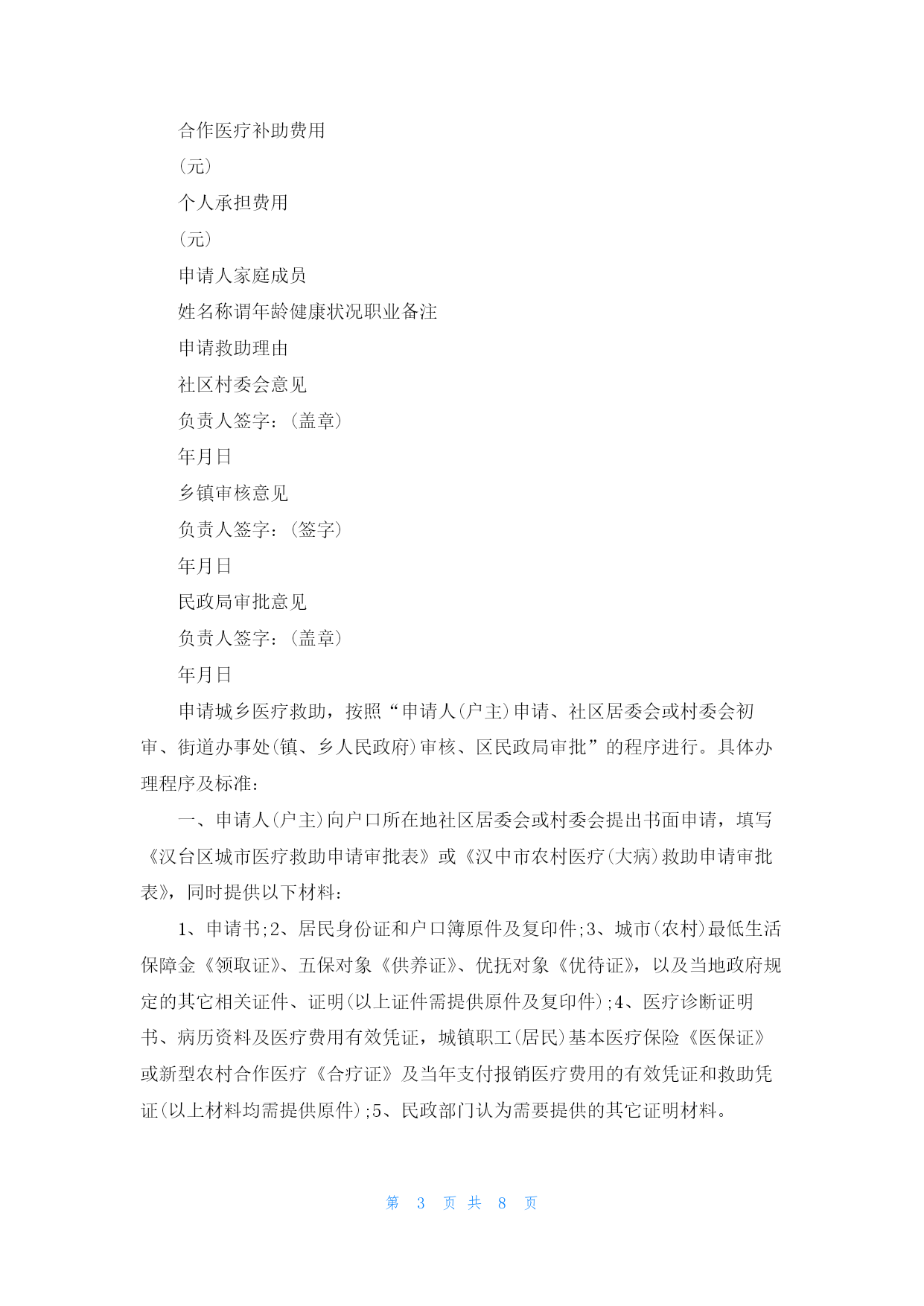 合作医疗补助费用

(元)

个人承担费用

(元)

申请人家庭成员

姓名称谓年龄健康状况职业备注

申请救助理由

社区村委会意见

负责人签字:(盖章)

年月日

乡镇审核意见

负责人签字:(签字)

年月日

民政局审批意见

负责人签字:(盖章)

年月日

申请城乡医疗救助，按照“申请人(户主)申请、社区居委会或村委会初审、街道办事处(镇、乡人民政府)审核、区民政局审批”的程序进行。具体办理程序及标准:

一、申请人(户主)向户口所在地社区居委会或村委会提出书面申请，填写《汉台区城市医疗救助申请审批表》或《汉中市农村医疗(大病)救助申请审批表》，同时提供以下材料:

1、申请书;2、居民身份证和户口簿原件及复印件;3、城市(农村)最低生活保障金《领取证》、五保对象《供养证》、优抚对象《优待证》，以及当地政府规定的其它相关证件、证明(以上证件需提供原件及复印件);4、医疗诊断证明书、病历资料及医疗费用有效凭证，城镇职工(居民)基本医疗保险《医保证》或新型农村合作医疗《合疗证》及当年支付报销医疗费用的有效凭证和救助凭证(以上材料均需提供原件);5、民政部门认为需要提供的其它证明材料。

第 3 页 共 8 页